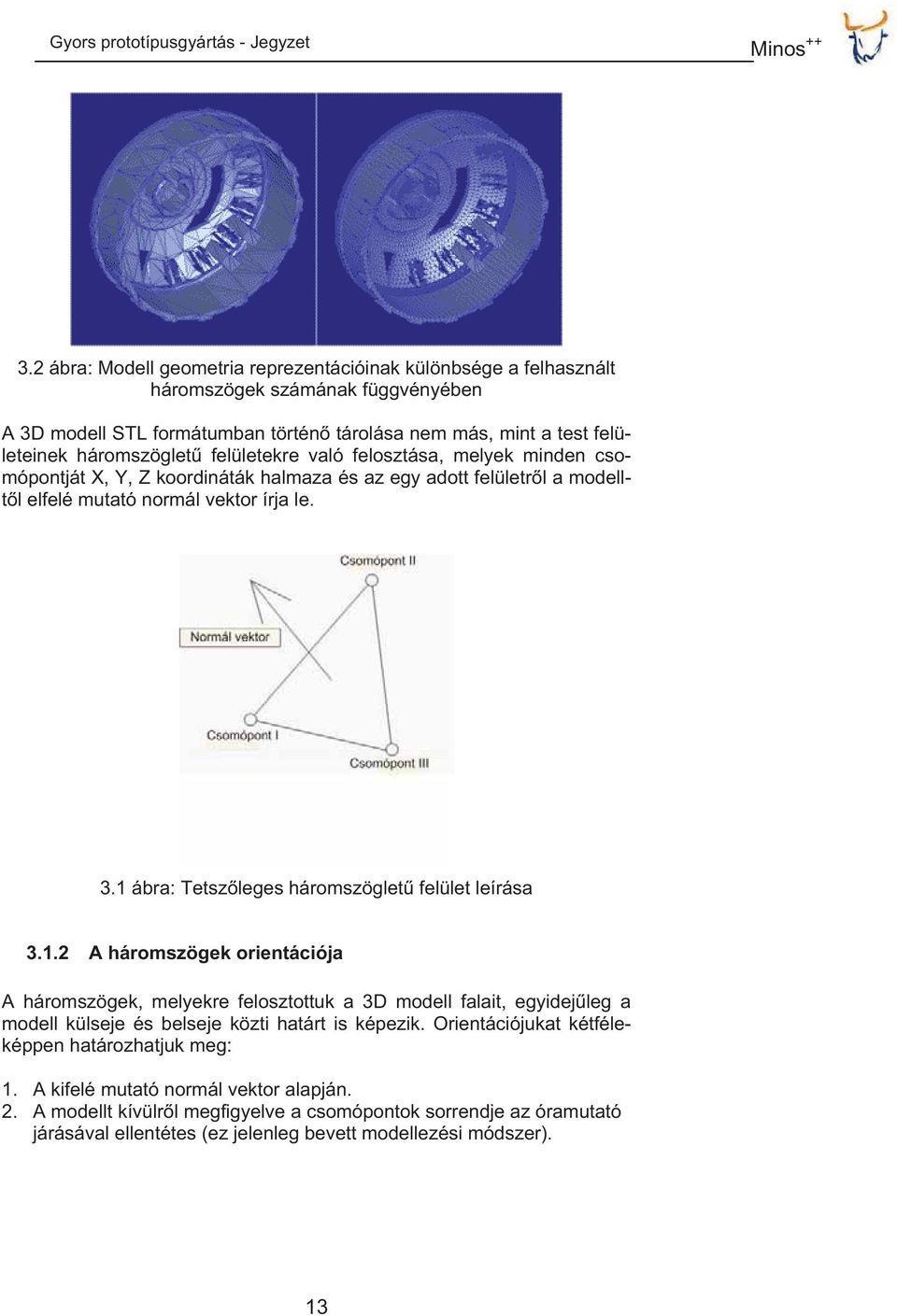 Gyors prototípusgyártás - Jegyzet

Minos$^{++}$

3.2 ábra: Modell geometria reprezentációinak különbsége a felhasznált háromszögek számának függvényében

A 3D modell STL formátumban történő tárolása nem más, mint a test felületeinek háromszögletű felületekre való felosztása, melyek minden csomópontját X, Y, Z koordináták halmaza és az egy adott felületről a modelltől elfelé mutató normál vektor írja le.

Csomópont II

Normál vektor

Csomópont I

Csomópont III

3.1 ábra: Tetszőleges háromszögletű felület leírása

3.1.2 A háromszögek orientációja

A háromszögek, melyekre felosztottuk a 3D modell falait, egyidejűleg a modell külseje és belseje közti határt is képezik. Orientációjukat kétféleképpen határozhatjuk meg:

1. A kifelé mutató normál vektor alapján.
2. A modellt kívülről megfigyelve a csomópontok sorrendje az óramutató járásával ellentétes (ez jelenleg bevett modellezési módszer).

13